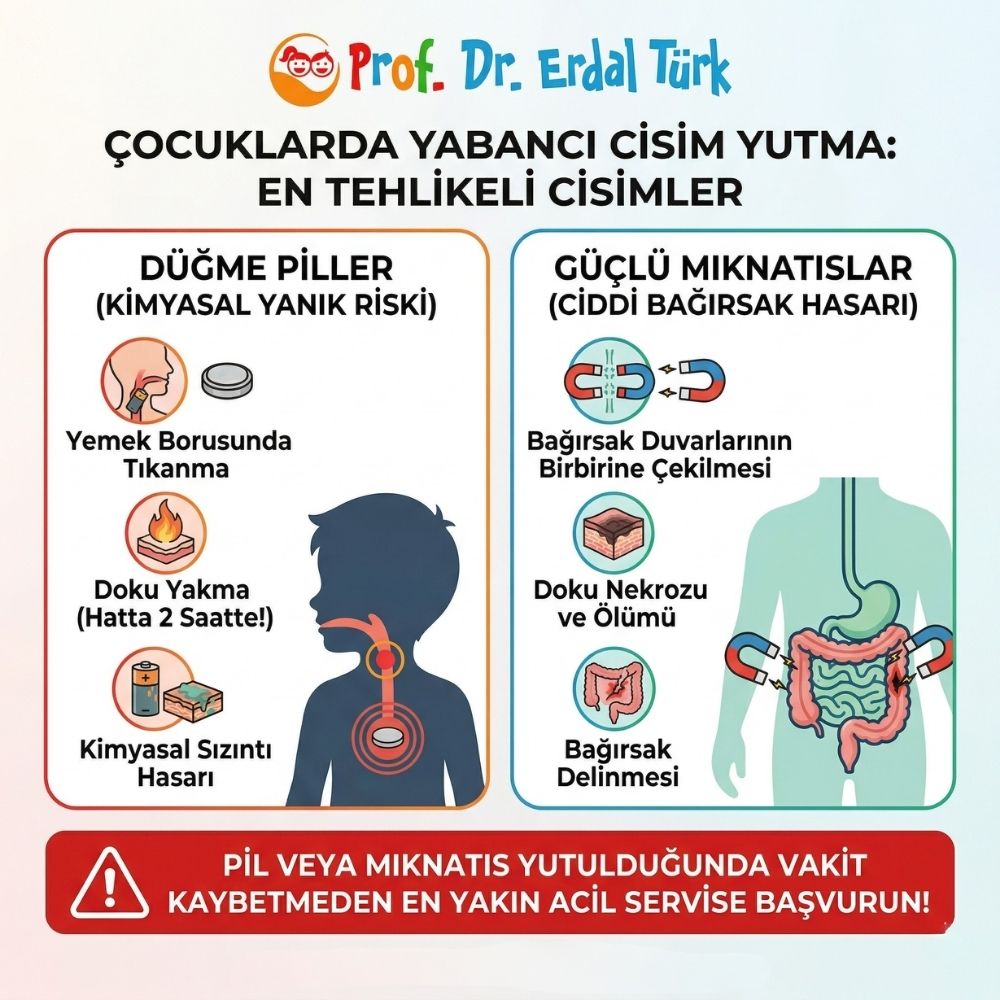 Prof. Dr. Erdal Türk

ÇOCUKLARDA YABANCI CİSİM YUTMA: EN TEHLİKELİ CİSİMLER

DÜĞME PİLLER
(KİMYASAL YANIK RİSKİ)

Yemek Borusunda Tıkanma

Doku Yakma
(Hatta 2 Saatte!)

Kimyasal Sızıntı Hasarı

GÜÇLÜ MIKNATISLAR
(CİDDİ BAĞIRSAK HASARI)

Bağırsak Duvarlarının Birbirine Çekilmesi

Doku Nekrozu ve Ölümü

Bağırsak Delinmesi

PİL VEYA MIKNATIS YUTULDUĞUNDA VAKİT KAYBETMEDEN EN YAKIN ACİL SERVİSE BAŞVURUN!